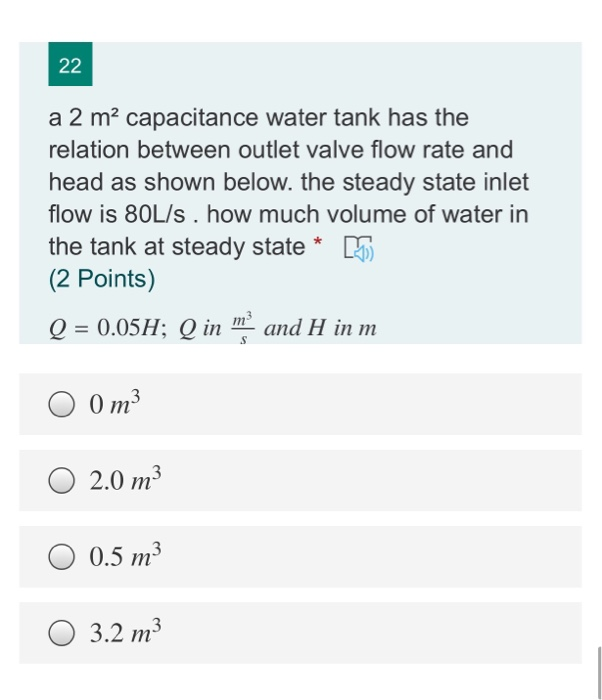 22

a 2 m² capacitance water tank has the relation between outlet valve flow rate and head as shown below. the steady state inlet flow is 80L/s . how much volume of water in the tank at steady state *

(2 Points)

$Q = 0.05H;\ Q\ in\ \frac{m^3}{s}\ and\ H\ in\ m$

$0\ m^3$

$2.0\ m^3$

$0.5\ m^3$

$3.2\ m^3$